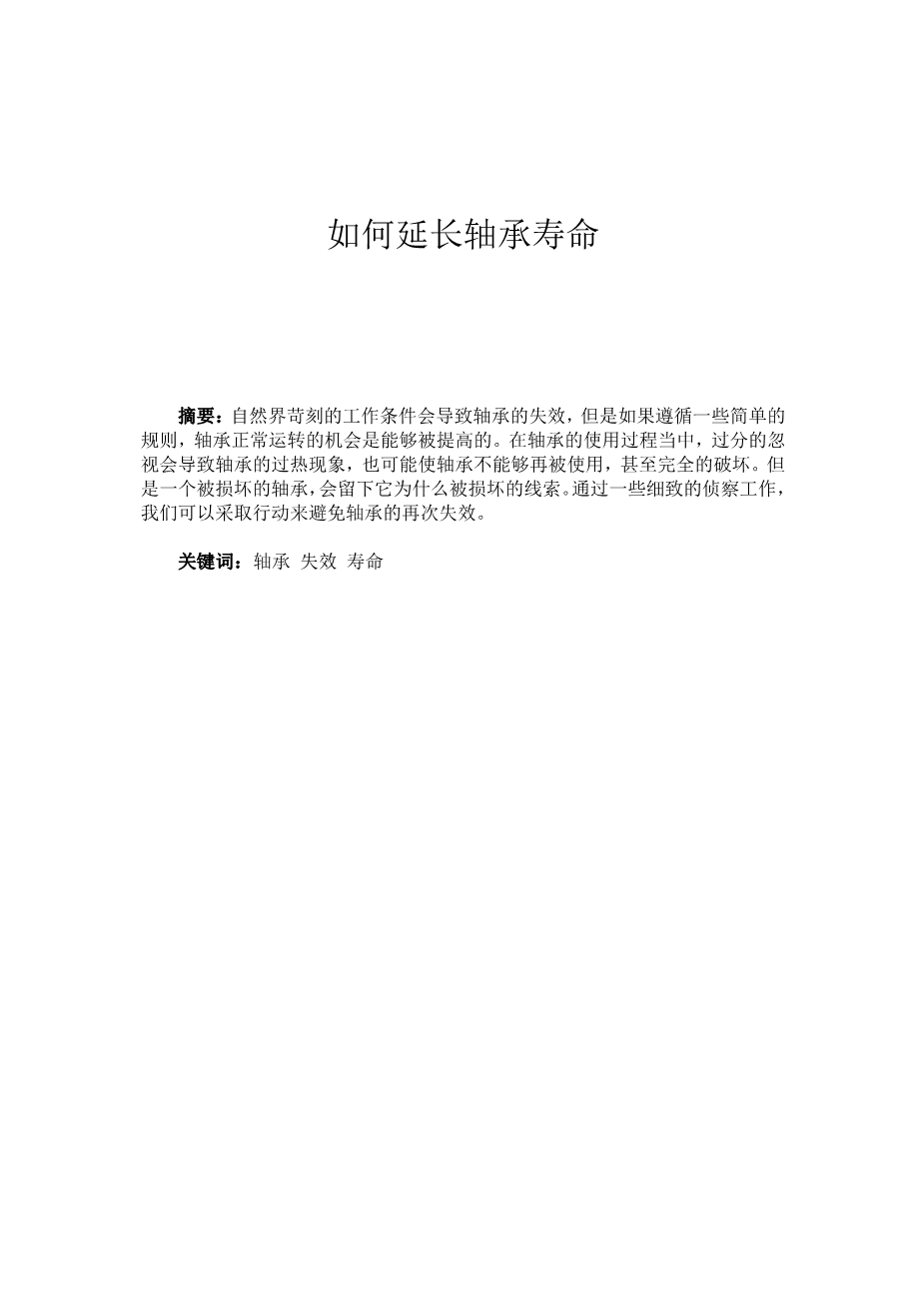 如何延长轴承寿命

摘要：自然界苛刻的工作条件会导致轴承的失效，但是如果遵循一些简单的规则，轴承正常运转的机会是能够被提高的。在轴承的使用过程当中，过分的忽视会导致轴承的过热现象，也可能使轴承不能够再被使用，甚至完全的破坏。但是一个被损坏的轴承，会留下它为什么被损坏的线索。通过一些细致的侦察工作，我们可以采取行动来避免轴承的再次失效。

关键词：轴承 失效 寿命